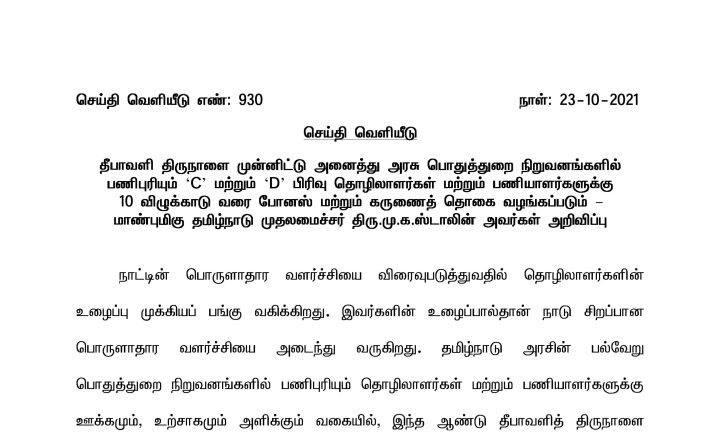 செய்தி வெளியீடு எண்: 930

நாள்: 23-10-2021

செய்தி வெளியீடு

தீபாவளி திருநாளை முன்னிட்டு அனைத்து அரசு பொதுத்துறை நிறுவனங்களில் பணிபுரியும் 'C' மற்றும் 'D' பிரிவு தொழிலாளர்கள் மற்றும் பணியாளர்களுக்கு 10 விழுக்காடு வரை போனஸ் மற்றும் கருணைத் தொகை வழங்கப்படும் – மாண்புமிகு தமிழ்நாடு முதலமைச்சர் திரு.மு.க.ஸ்டாலின் அவர்கள் அறிவிப்பு

நாட்டின் பொருளாதார வளர்ச்சியை விரைவுபடுத்துவதில் தொழிலாளர்களின் உழைப்பு முக்கியப் பங்கு வகிக்கிறது. இவர்களின் உழைப்பால்தான் நாடு சிறப்பான பொருளாதார வளர்ச்சியை அடைந்து வருகிறது. தமிழ்நாடு அரசின் பல்வேறு பொதுத்துறை நிறுவனங்களில் பணிபுரியும் தொழிலாளர்கள் மற்றும் பணியாளர்களுக்கு ஊக்கமும், உற்சாகமும் அளிக்கும் வகையில், இந்த ஆண்டு தீபாவளித் திருநாளை